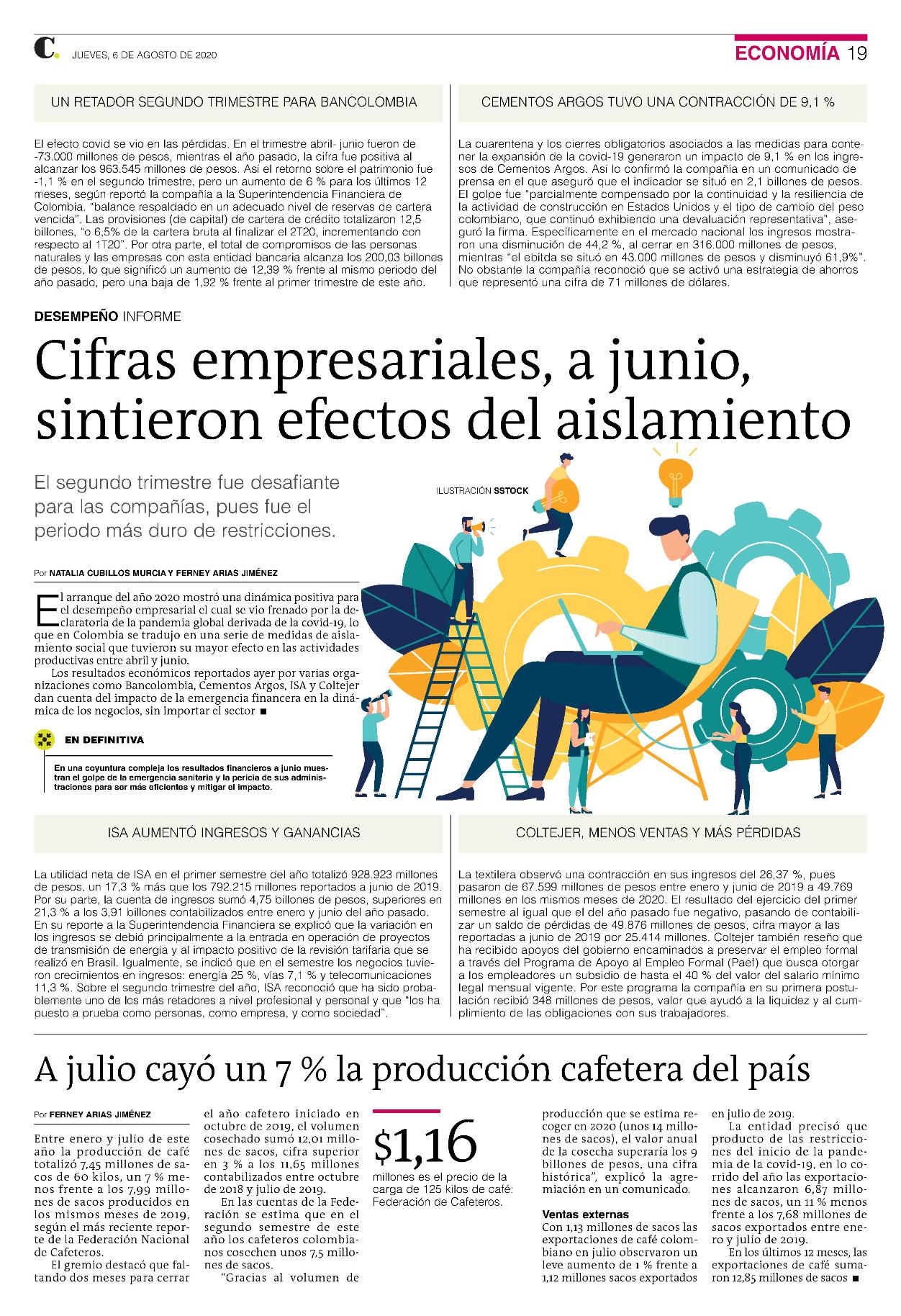 C. JUEVES, 6 DE AGOSTO DE 2020

ECONOMÍA 19

UN RETADOR SEGUNDO TRIMESTRE PARA BANCOLOMBIA

El efecto covid se vio en las pérdidas. En el trimestre abril- junio fueron de -73.000 millones de pesos, mientras el año pasado, la cifra fue positiva al alcanzar los 963.545 millones de pesos. Así el retorno sobre el patrimonio fue -1,1 % en el segundo trimestre, pero un aumento de 6 % para los últimos 12 meses, según reportó la compañía a la Superintendencia Financiera de Colombia. "balance respaldado en un adecuado nivel de reservas de cartera vencida". Las provisiones (de capital) de cartera de crédito totalizaron 12,5 billones, "o 6,5% de la cartera bruta al finalizar el 2T20, incrementando con respecto al 1T20". Por otra parte, el total de compromisos de las personas naturales y las empresas con esta entidad bancaria alcanza los 200,03 billones de pesos, lo que significó un aumento de 12,39 % frente al mismo periodo del año pasado, pero una baja de 1,92 % frente al primer trimestre de este año.

CEMENTOS ARGOS TUVO UNA CONTRACCIÓN DE 9,1 %

La cuarentena y los cierres obligatorios asociados a las medidas para contener la expansión de la covid-19 generaron un impacto de 9,1 % en los ingresos de Cementos Argos. Así lo confirmó la compañía en un comunicado de prensa en el que aseguró que el indicador se situó en 2,1 billones de pesos. El golpe fue "parcialmente compensado por la continuidad y la resiliencia de la actividad de construcción en Estados Unidos y el tipo de cambio del peso colombiano, que continuó exhibiendo una devaluación representativa", aseguró la firma. Específicamente en el mercado nacional los ingresos mostraron una disminución de 44,2 %, al cerrar en 316.000 millones de pesos, mientras "el ebitda se situó en 43.000 millones de pesos y disminuyó 61,9%". No obstante la compañía reconoció que se activó una estrategia de ahorros que representó una cifra de 71 millones de dólares.

DESEMPEÑO INFORME

Cifras empresariales, a junio, sintieron efectos del aislamiento

El segundo trimestre fue desafiante para las compañías, pues fue el periodo más duro de restricciones.

ILUSTRACIÓN SSTOCK

Por NATALIA CUBILLOS MURCIA Y FERNEY ARIAS JIMÉNEZ

El arranque del año 2020 mostró una dinámica positiva para el desempeño empresarial el cual se vio frenado por la declaratoria de la pandemia global derivada de la covid-19, lo que en Colombia se tradujo en una serie de medidas de aislamiento social que tuvieron su mayor efecto en las actividades productivas entre abril y junio.

Los resultados económicos reportados ayer por varias organizaciones como Bancolombia, Cementos Argos, ISA y Coltejer dan cuenta del impacto de la emergencia financera en la dinámica de los negocios, sin importar el sector ■

EN DEFINITIVA

En una coyuntura compleja los resultados financieros a junio muestran el golpe de la emergencia sanitaria y la pericia de sus administraciones para ser más eficientes y mitigar el impacto.

ISA AUMENTÓ INGRESOS Y GANANCIAS

La utilidad neta de ISA en el primer semestre del año totalizó 928.923 millones de pesos, un 17,3 % más que los 792.215 millones reportados a junio de 2019. Por su parte, la cuenta de ingresos sumó 4,75 billones de pesos, superiores en 21,3 % a los 3,91 billones contabilizados entre enero y junio del año pasado. En su reporte a la Superintendencia Financiera se explicó que la variación en los ingresos se debió principalmente a la entrada en operación de proyectos de transmisión de energía y al impacto positivo de la revisión tarifaria que se realizó en Brasil. Igualmente, se indicó que en el semestre los negocios tuvieron crecimientos en ingresos: energía 25 %, vías 7,1 % y telecomunicaciones 11,3 %. Sobre el segundo trimestre del año, ISA reconoció que ha sido probablemente uno de los más retadores a nivel profesional y personal y que "los ha puesto a prueba como personas, como empresa, y como sociedad".

COLTEJER, MENOS VENTAS Y MÁS PÉRDIDAS

La textilera observó una contracción en sus ingresos del 26,37 %, pues pasaron de 67.599 millones de pesos entre enero y junio de 2019 a 49.769 millones en los mismos meses de 2020. El resultado del ejercicio del primer semestre al igual que el del año pasado fue negativo, pasando de contabilizar un saldo de pérdidas de 49.876 millones de pesos, cifra mayor a las reportadas a junio de 2019 por 25.414 millones. Coltejer también reseño que ha recibido apoyos del gobierno encaminados a preservar el empleo formal a través del Programa de Apoyo al Empleo Formal (Paef) que busca otorgar a los empleadores un subsidio de hasta el 40 % del valor del salario mínimo legal mensual vigente. Por este programa la compañía en su primera postulación recibió 348 millones de pesos, valor que ayudó a la liquidez y al cumplimiento de las obligaciones con sus trabajadores.

A julio cayó un 7 % la producción cafetera del país

Por FERNEY ARIAS JIMÉNEZ

Entre enero y julio de este año la producción de café totalizó 7,45 millones de sacos de 60 kilos, un 7 % menos frente a los 7,99 millones de sacos producidos en los mismos meses de 2019, según el más reciente reporte de la Federación Nacional de Cafeteros.

El gremio destacó que faltando dos meses para cerrar el año cafetero iniciado en octubre de 2019, el volumen cosechado sumó 12,01 millones de sacos, cifra superior en 3 % a los 11,65 millones contabilizados entre octubre de 2018 y julio de 2019.

En las cuentas de la Federación se estima que en el segundo semestre de este año los cafeteros colombianos cosechen unos 7,5 millones de sacos.

"Gracias al volumen de

$1,16

millones es el precio de la carga de 125 kilos de café: Federación de Cafeteros.

producción que se estima recoger en 2020 (unos 14 millones de sacos), el valor anual de la cosecha superaría los 9 billones de pesos, una cifra histórica", explicó la agremiación en un comunicado.

Ventas externas

Con 1,13 millones de sacos las exportaciones de café colombiano en julio observaron un leve aumento de 1 % frente a 1,12 millones sacos exportados en julio de 2019.

La entidad precisó que producto de las restricciones del inicio de la pandemia de la covid-19, en lo corrido del año las exportaciones alcanzaron 6,87 millones de sacos, un 11 % menos frente a los 7,68 millones de sacos exportados entre enero y julio de 2019.

En los últimos 12 meses, las exportaciones de café sumaron 12,85 millones de sacos ■